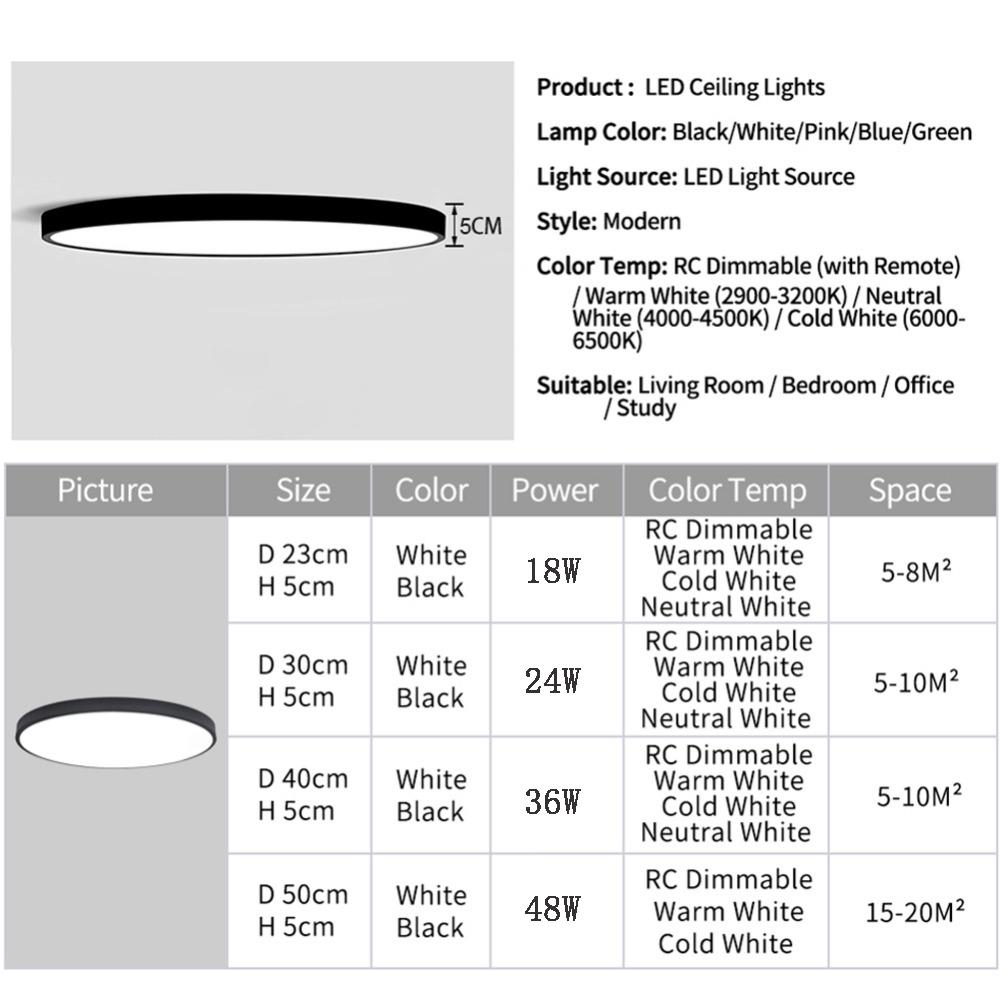 5CM

Product : LED Ceiling Lights

Lamp Color: Black/White/Pink/Blue/Green

Light Source: LED Light Source

Style: Modern

Color Temp: RC Dimmable (with Remote) / Warm White (2900-3200K) / Neutral White (4000-4500K) / Cold White (6000-6500K)

Suitable: Living Room / Bedroom / Office / Study

| Picture | Size | Color | Power | Color Temp | Space |
|---|---|---|---|---|---|
| | D 23cm H 5cm | White Black | 18W | RC Dimmable Warm White Cold White Neutral White | 5-8M² |
| | D 30cm H 5cm | White Black | 24W | RC Dimmable Warm White Cold White Neutral White | 5-10M² |
| | D 40cm H 5cm | White Black | 36W | RC Dimmable Warm White Cold White Neutral White | 5-10M² |
| | D 50cm H 5cm | White Black | 48W | RC Dimmable Warm White Cold White | 15-20M² |